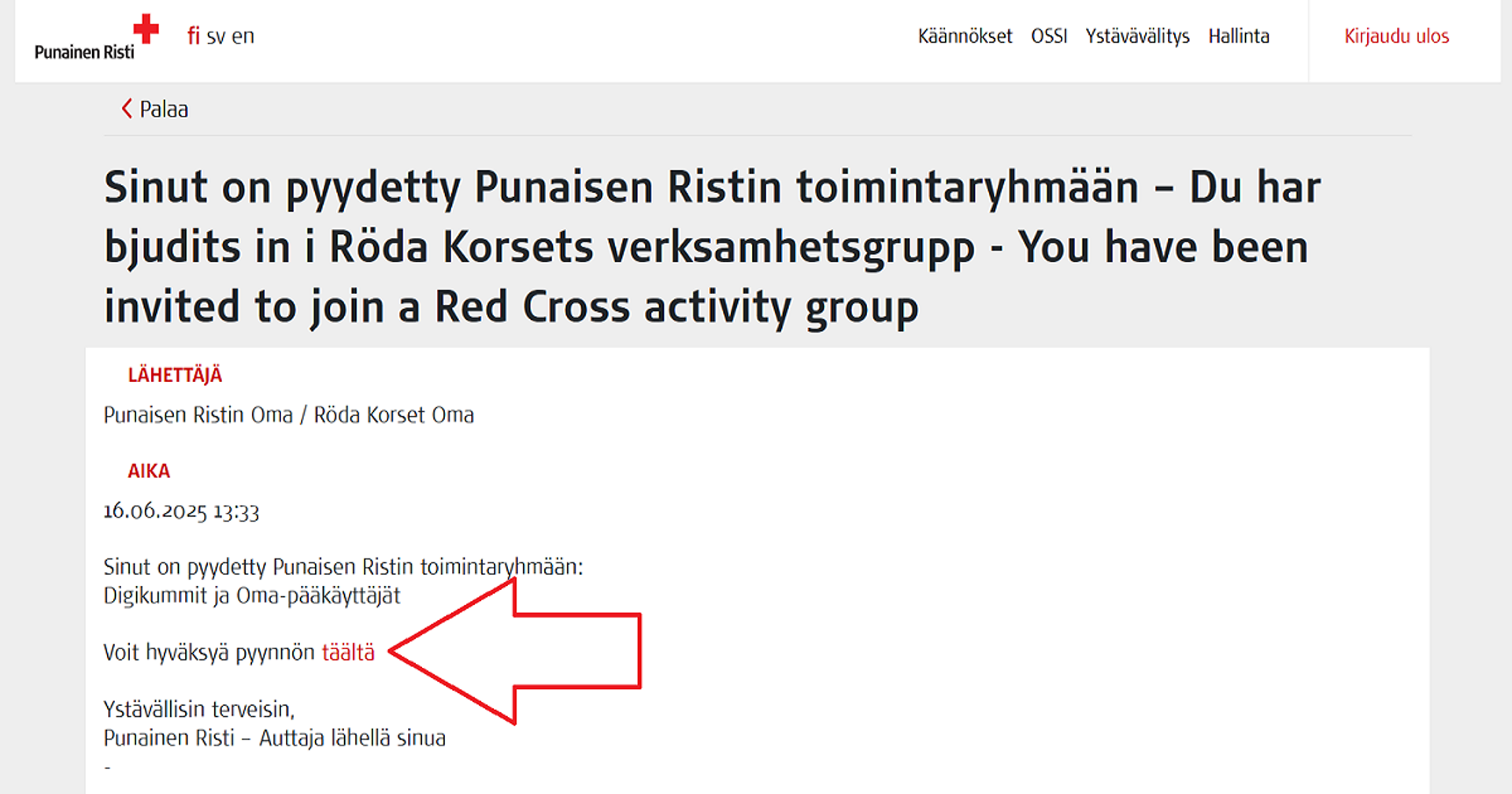 Punainen Risti

fi sv en

Käännökset OSSI Ystävävälitys Hallinta

Kirjaudu ulos

Palaa

Sinut on pyydetty Punaisen Ristin toimintaryhmään – Du har bjudits in i Röda Korsets verksamhetsgrupp - You have been invited to join a Red Cross activity group

LÄHETTÄJÄ

Punaisen Ristin Oma / Röda Korset Oma

AIKA

16.06.2025 13:33

Sinut on pyydetty Punaisen Ristin toimintaryhmään:
Digikummit ja Oma-pääkäyttäjät

Voit hyväksyä pyynnön täältä

Ystävällisin terveisin,
Punainen Risti – Auttaja lähellä sinua
-